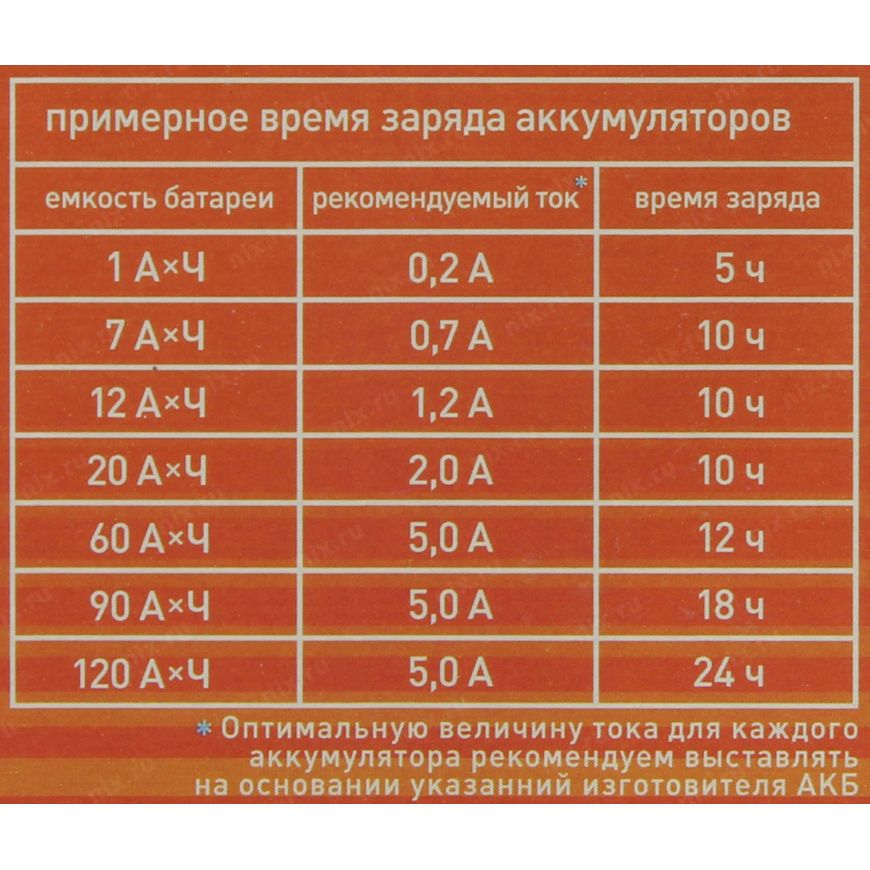 примерное время заряда аккумуляторов

| емкость батареи | рекомендуемый ток* | время заряда |
|---|---|---|
| 1 А×Ч | 0,2 А | 5 ч |
| 7 А×Ч | 0,7 А | 10 ч |
| 12 А×Ч | 1,2 А | 10 ч |
| 20 А×Ч | 2,0 А | 10 ч |
| 60 А×Ч | 5,0 А | 12 ч |
| 90 А×Ч | 5,0 А | 18 ч |
| 120 А×Ч | 5,0 А | 24 ч |

* Оптимальную величину тока для каждого аккумулятора рекомендуем выставлять на основании указанний изготовителя АКБ

nix.ru